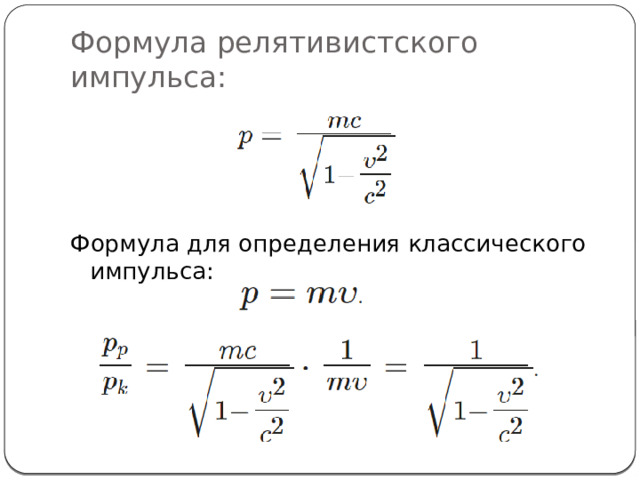 Формула релятивистского импульса:

$p = \frac{mc}{\sqrt{1-\frac{v^2}{c^2}}}$

Формула для определения классического импульса:

$p = mv.$

$\frac{p_p}{p_k} = \frac{mc}{\sqrt{1-\frac{v^2}{c^2}}} \cdot \frac{1}{mv} = \frac{1}{\sqrt{1-\frac{v^2}{c^2}}}.$